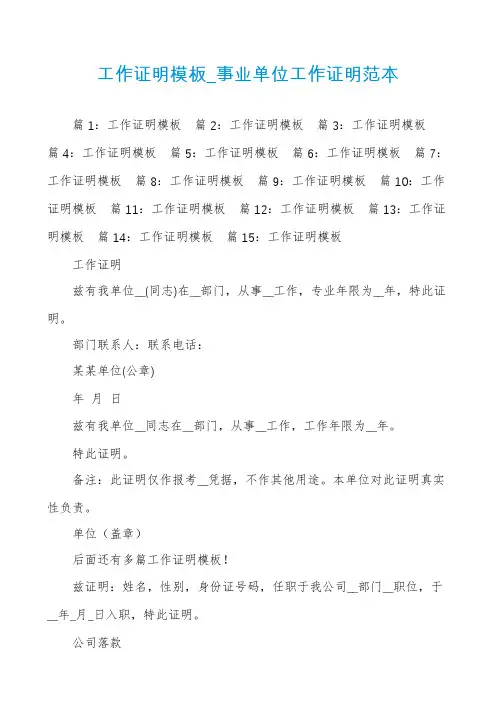 工作证明模板_事业单位工作证明范本

篇 1：工作证明模板　篇 2：工作证明模板　篇 3：工作证明模板　篇 4：工作证明模板　篇 5：工作证明模板　篇 6：工作证明模板　篇 7：工作证明模板　篇 8：工作证明模板　篇 9：工作证明模板　篇 10：工作证明模板　篇 11：工作证明模板　篇 12：工作证明模板　篇 13：工作证明模板　篇 14：工作证明模板　篇 15：工作证明模板

工作证明

兹有我单位__(同志)在__部门，从事__工作，专业年限为__年，特此证明。

部门联系人：联系电话：

某某单位(公章)

年 月 日

兹有我单位__同志在__部门，从事__工作，工作年限为__年。

特此证明。

备注：此证明仅作报考__凭据，不作其他用途。本单位对此证明真实性负责。

单位（盖章）

后面还有多篇工作证明模板！

兹证明：姓名，性别，身份证号码，任职于我公司__部门__职位，于__年_月_日入职，特此证明。

公司落款